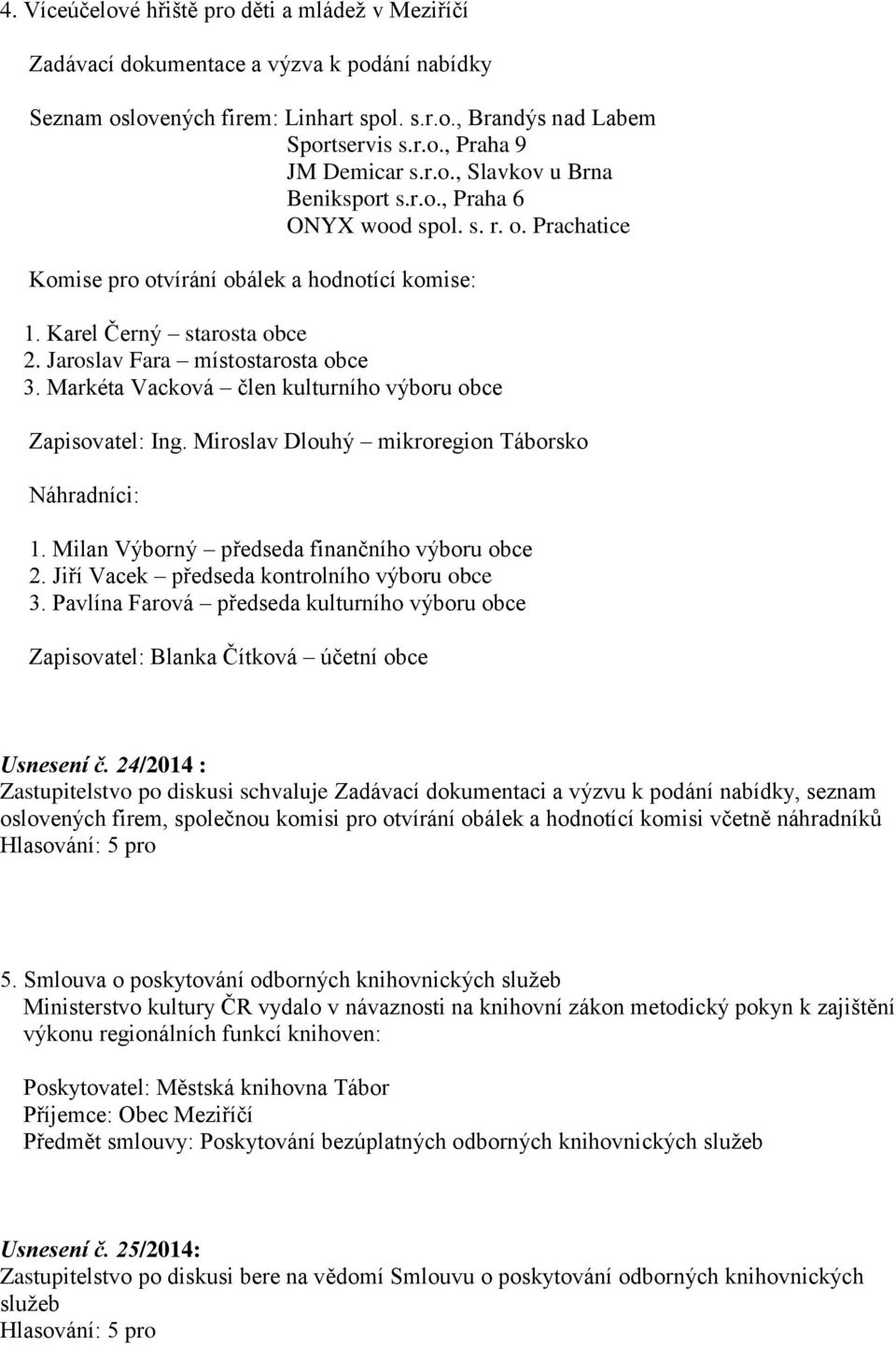 4. Víceúčelové hřiště pro děti a mládež v Meziříčí

Zadávací dokumentace a výzva k podání nabídky

Seznam oslovených firem: Linhart spol. s.r.o., Brandýs nad Labem
Sportservis s.r.o., Praha 9
JM Demicar s.r.o., Slavkov u Brna
Beniksport s.r.o., Praha 6
ONYX wood spol. s. r. o. Prachatice

Komise pro otvírání obálek a hodnotící komise:

1. Karel Černý – starosta obce
2. Jaroslav Fara – místostarosta obce
3. Markéta Vacková – člen kulturního výboru obce

Zapisovatel: Ing. Miroslav Dlouhý – mikroregion Táborsko

Náhradníci:

1. Milan Výborný – předseda finančního výboru obce
2. Jiří Vacek – předseda kontrolního výboru obce
3. Pavlína Farová – předseda kulturního výboru obce

Zapisovatel: Blanka Čítková – účetní obce

Usnesení č. 24/2014 :
Zastupitelstvo po diskusi schvaluje Zadávací dokumentaci a výzvu k podání nabídky, seznam oslovených firem, společnou komisi pro otvírání obálek a hodnotící komisi včetně náhradníků
Hlasování: 5 pro

5. Smlouva o poskytování odborných knihovnických služeb
Ministerstvo kultury ČR vydalo v návaznosti na knihovní zákon metodický pokyn k zajištění výkonu regionálních funkcí knihoven:

Poskytovatel: Městská knihovna Tábor
Příjemce: Obec Meziříčí
Předmět smlouvy: Poskytování bezúplatných odborných knihovnických služeb

Usnesení č. 25/2014:
Zastupitelstvo po diskusi bere na vědomí Smlouvu o poskytování odborných knihovnických služeb
Hlasování: 5 pro